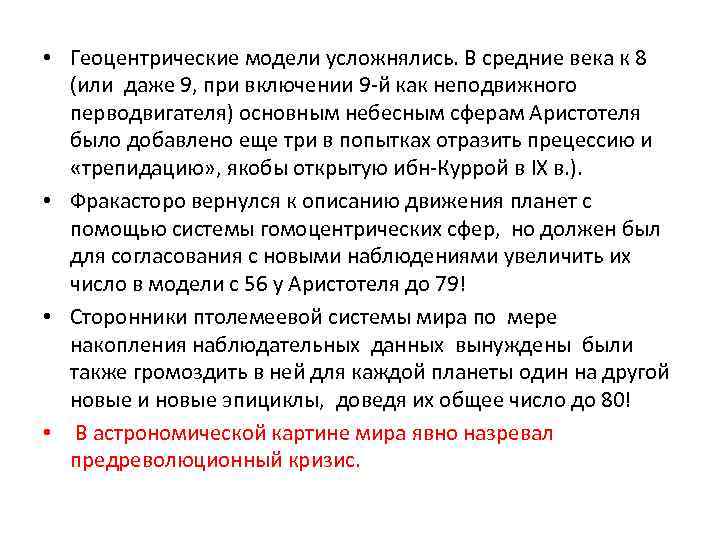 • Геоцентрические модели усложнялись. В средние века к 8 (или даже 9, при включении 9-й как неподвижного перводвигателя) основным небесным сферам Аристотеля было добавлено еще три в попытках отразить прецессию и «трепидацию», якобы открытую ибн-Куррой в IX в.).

• Фракасторо вернулся к описанию движения планет с помощью системы гомоцентрических сфер, но должен был для согласования с новыми наблюдениями увеличить их число в модели с 56 у Аристотеля до 79!

• Сторонники птолемеевой системы мира по мере накопления наблюдательных данных вынуждены были также громоздить в ней для каждой планеты один на другой новые и новые эпициклы, доведя их общее число до 80!

• В астрономической картине мира явно назревал предреволюционный кризис.